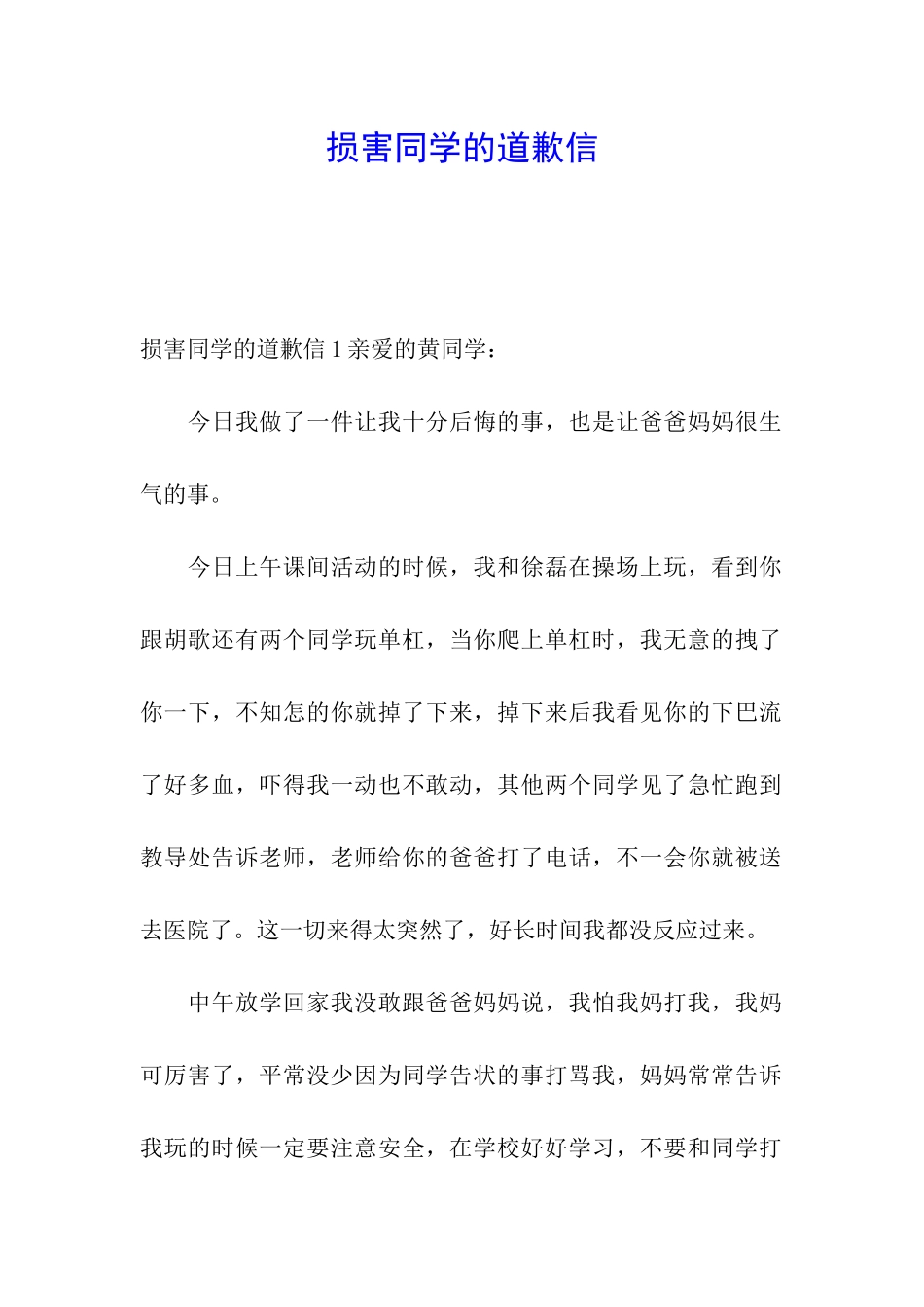 损害同学的道歉信

损害同学的道歉信 1 亲爱的黄同学：

今日我做了一件让我十分后悔的事，也是让爸爸妈妈很生气的事。

今日上午课间活动的时候，我和徐磊在操场上玩，看到你跟胡歌还有两个同学玩单杠，当你爬上单杠时，我无意的拽了你一下，不知怎的你就掉了下来，掉下来后我看见你的下巴流了好多血，吓得我一动也不敢动，其他两个同学见了急忙跑到教导处告诉老师，老师给你的爸爸打了电话，不一会你就被送去医院了。这一切来得太突然了，好长时间我都没反应过来。

中午放学回家我没敢跟爸爸妈妈说，我怕我妈打我，我妈可厉害了，平常没少因为同学告状的事打骂我，妈妈常常告诉我玩的时候一定要注意安全，在学校好好学习，不要和同学打